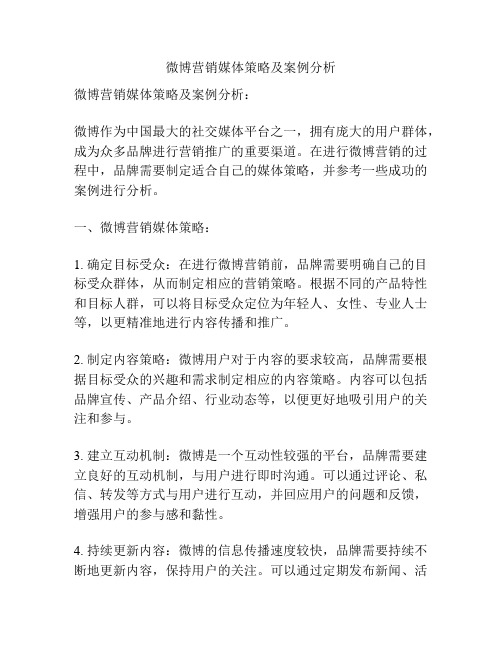 微博营销媒体策略及案例分析

微博营销媒体策略及案例分析：

微博作为中国最大的社交媒体平台之一，拥有庞大的用户群体，成为众多品牌进行营销推广的重要渠道。在进行微博营销的过程中，品牌需要制定适合自己的媒体策略，并参考一些成功的案例进行分析。

一、微博营销媒体策略：

1. 确定目标受众：在进行微博营销前，品牌需要明确自己的目标受众群体，从而制定相应的营销策略。根据不同的产品特性和目标人群，可以将目标受众定位为年轻人、女性、专业人士等，以更精准地进行内容传播和推广。

2. 制定内容策略：微博用户对于内容的要求较高，品牌需要根据目标受众的兴趣和需求制定相应的内容策略。内容可以包括品牌宣传、产品介绍、行业动态等，以便更好地吸引用户的关注和参与。

3. 建立互动机制：微博是一个互动性较强的平台，品牌需要建立良好的互动机制，与用户进行即时沟通。可以通过评论、私信、转发等方式与用户进行互动，并回应用户的问题和反馈，增强用户的参与感和黏性。

4. 持续更新内容：微博的信息传播速度较快，品牌需要持续不断地更新内容，保持用户的关注。可以通过定期发布新闻、活